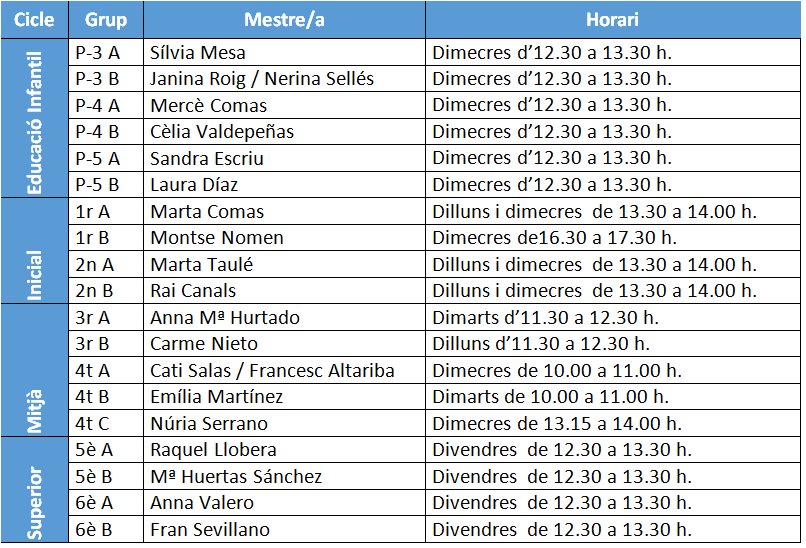 | Cicle | Grup | Mestre/a | Horari |
|---|---|---|---|
| Educació Infantil | P-3 A | Sílvia Mesa | Dimecres d'12.30 a 13.30 h. |
|  | P-3 B | Janina Roig / Nerina Sellés | Dimecres d'12.30 a 13.30 h. |
|  | P-4 A | Mercè Comas | Dimecres d'12.30 a 13.30 h. |
|  | P-4 B | Cèlia Valdepeñas | Dimecres d'12.30 a 13.30 h. |
|  | P-5 A | Sandra Escriu | Dimecres d'12.30 a 13.30 h. |
|  | P-5 B | Laura Díaz | Dimecres d'12.30 a 13.30 h. |
| Inicial | 1r A | Marta Comas | Dilluns i dimecres de 13.30 a 14.00 h. |
|  | 1r B | Montse Nomen | Dimecres de16.30 a 17.30 h. |
|  | 2n A | Marta Taulé | Dilluns i dimecres de 13.30 a 14.00 h. |
|  | 2n B | Rai Canals | Dilluns i dimecres de 13.30 a 14.00 h. |
| Mitjà | 3r A | Anna Mª Hurtado | Dimarts d'11.30 a 12.30 h. |
|  | 3r B | Carme Nieto | Dilluns d'11.30 a 12.30 h. |
|  | 4t A | Cati Salas / Francesc Altariba | Dimecres de 10.00 a 11.00 h. |
|  | 4t B | Emília Martínez | Dimarts de 10.00 a 11.00 h. |
|  | 4t C | Núria Serrano | Dimecres de 13.15 a 14.00 h. |
| Superior | 5è A | Raquel Llobera | Divendres de 12.30 a 13.30 h. |
|  | 5è B | Mª Huertas Sánchez | Divendres de 12.30 a 13.30 h. |
|  | 6è A | Anna Valero | Divendres de 12.30 a 13.30 h. |
|  | 6è B | Fran Sevillano | Divendres de 12.30 a 13.30 h. |